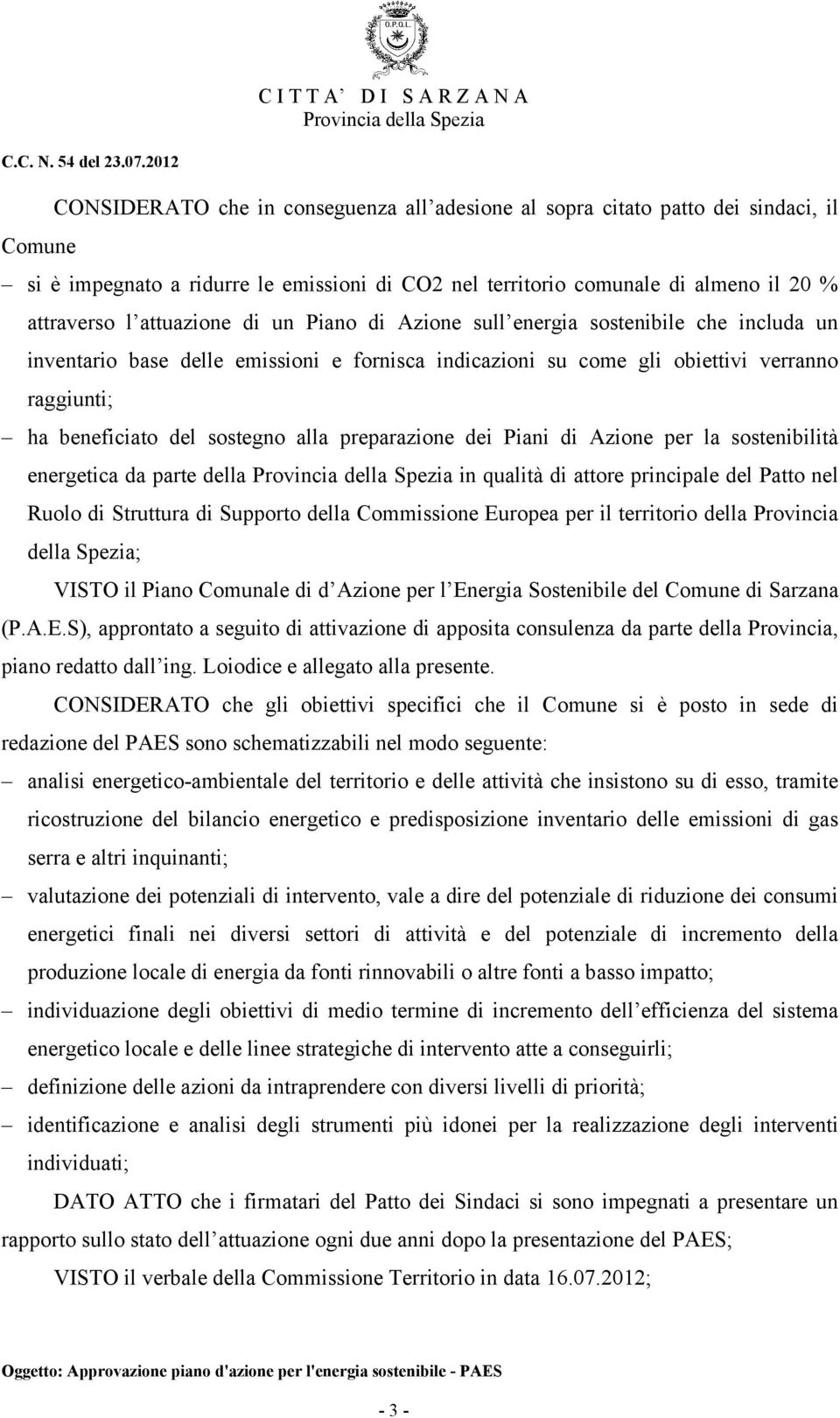 O.P.O.L.

C I T T A' D I S A R Z A N A
Provincia della Spezia

C.C. N. 54 del 23.07.2012

CONSIDERATO che in conseguenza all adesione al sopra citato patto dei sindaci, il Comune

– si è impegnato a ridurre le emissioni di CO2 nel territorio comunale di almeno il 20 % attraverso l attuazione di un Piano di Azione sull energia sostenibile che includa un inventario base delle emissioni e fornisca indicazioni su come gli obiettivi verranno raggiunti;

– ha beneficiato del sostegno alla preparazione dei Piani di Azione per la sostenibilità energetica da parte della Provincia della Spezia in qualità di attore principale del Patto nel Ruolo di Struttura di Supporto della Commissione Europea per il territorio della Provincia della Spezia;

VISTO il Piano Comunale di d Azione per l Energia Sostenibile del Comune di Sarzana (P.A.E.S), approntato a seguito di attivazione di apposita consulenza da parte della Provincia, piano redatto dall ing. Loiodice e allegato alla presente.

CONSIDERATO che gli obiettivi specifici che il Comune si è posto in sede di redazione del PAES sono schematizzabili nel modo seguente:

– analisi energetico-ambientale del territorio e delle attività che insistono su di esso, tramite ricostruzione del bilancio energetico e predisposizione inventario delle emissioni di gas serra e altri inquinanti;

– valutazione dei potenziali di intervento, vale a dire del potenziale di riduzione dei consumi energetici finali nei diversi settori di attività e del potenziale di incremento della produzione locale di energia da fonti rinnovabili o altre fonti a basso impatto;

– individuazione degli obiettivi di medio termine di incremento dell efficienza del sistema energetico locale e delle linee strategiche di intervento atte a conseguirli;

– definizione delle azioni da intraprendere con diversi livelli di priorità;

– identificazione e analisi degli strumenti più idonei per la realizzazione degli interventi individuati;

DATO ATTO che i firmatari del Patto dei Sindaci si sono impegnati a presentare un rapporto sullo stato dell attuazione ogni due anni dopo la presentazione del PAES;

VISTO il verbale della Commissione Territorio in data 16.07.2012;

Oggetto: Approvazione piano d'azione per l'energia sostenibile - PAES

- 3 -